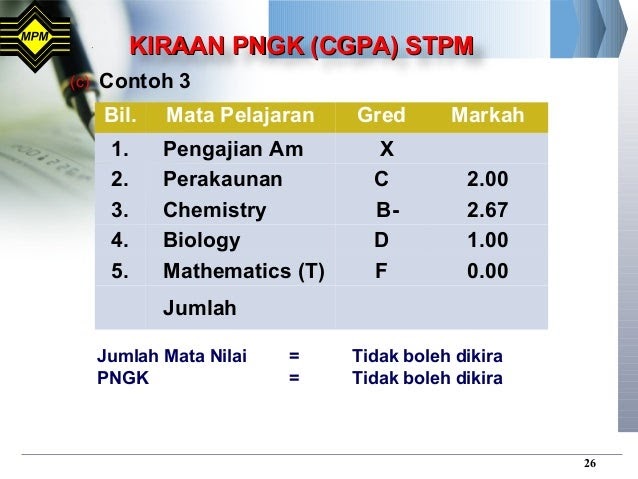 MPM

KIRAAN PNGK (CGPA) STPM

(c) Contoh 3

| Bil. | Mata Pelajaran | Gred | Markah |
|---|---|---|---|
| 1. | Pengajian Am | X | |
| 2. | Perakaunan | C | 2.00 |
| 3. | Chemistry | B- | 2.67 |
| 4. | Biology | D | 1.00 |
| 5. | Mathematics (T) | F | 0.00 |
| | Jumlah | | |

Jumlah Mata Nilai = Tidak boleh dikira
PNGK = Tidak boleh dikira

26